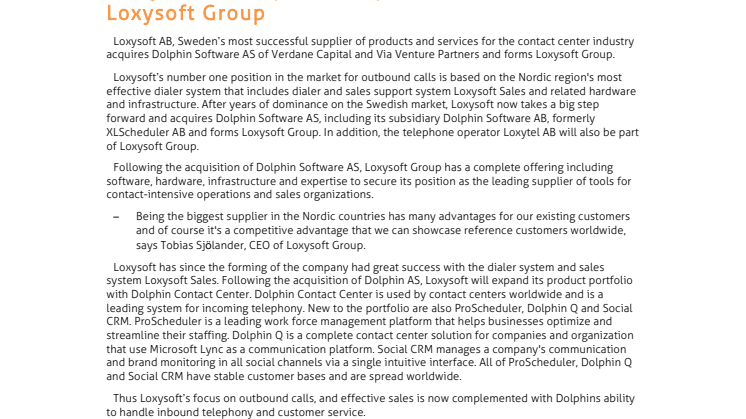 Loxysoft Group

Loxysoft AB, Sweden's most successful supplier of products and services for the contact center industry acquires Dolphin Software AS of Verdane Capital and Via Venture Partners and forms Loxysoft Group.

Loxysoft's number one position in the market for outbound calls is based on the Nordic region's most effective dialer system that includes dialer and sales support system Loxysoft Sales and related hardware and infrastructure. After years of dominance on the Swedish market, Loxysoft now takes a big step forward and acquires Dolphin Software AS, including its subsidiary Dolphin Software AB, formerly XLScheduler AB and forms Loxysoft Group. In addition, the telephone operator Loxytel AB will also be part of Loxysoft Group.

Following the acquisition of Dolphin Software AS, Loxysoft Group has a complete offering including software, hardware, infrastructure and expertise to secure its position as the leading supplier of tools for contact-intensive operations and sales organizations.

– Being the biggest supplier in the Nordic countries has many advantages for our existing customers and of course it's a competitive advantage that we can showcase reference customers worldwide, says Tobias Sjölander, CEO of Loxysoft Group.

Loxysoft has since the forming of the company had great success with the dialer system and sales system Loxysoft Sales. Following the acquisition of Dolphin AS, Loxysoft will expand its product portfolio with Dolphin Contact Center. Dolphin Contact Center is used by contact centers worldwide and is a leading system for incoming telephony. New to the portfolio are also ProScheduler, Dolphin Q and Social CRM. ProScheduler is a leading work force management platform that helps businesses optimize and streamline their staffing. Dolphin Q is a complete contact center solution for companies and organization that use Microsoft Lync as a communication platform. Social CRM manages a company's communication and brand monitoring in all social channels via a single intuitive interface. All of ProScheduler, Dolphin Q and Social CRM have stable customer bases and are spread worldwide.

Thus Loxysoft's focus on outbound calls, and effective sales is now complemented with Dolphins ability to handle inbound telephony and customer service.